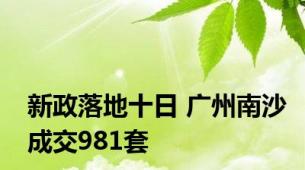 新政落地十日 广州南沙成交981套